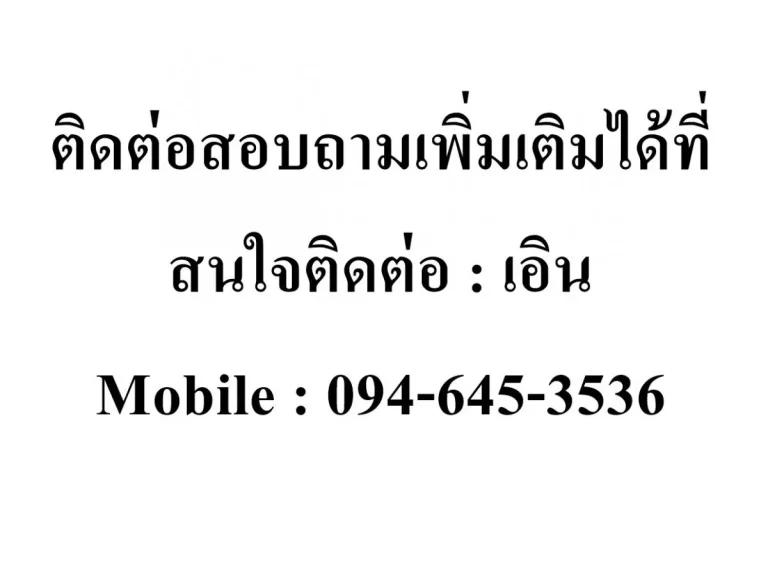 ติดต่อสอบถามเพิ่มเติมได้ที่

สนใจติดต่อ : เอิน

Mobile : 094-645-3536